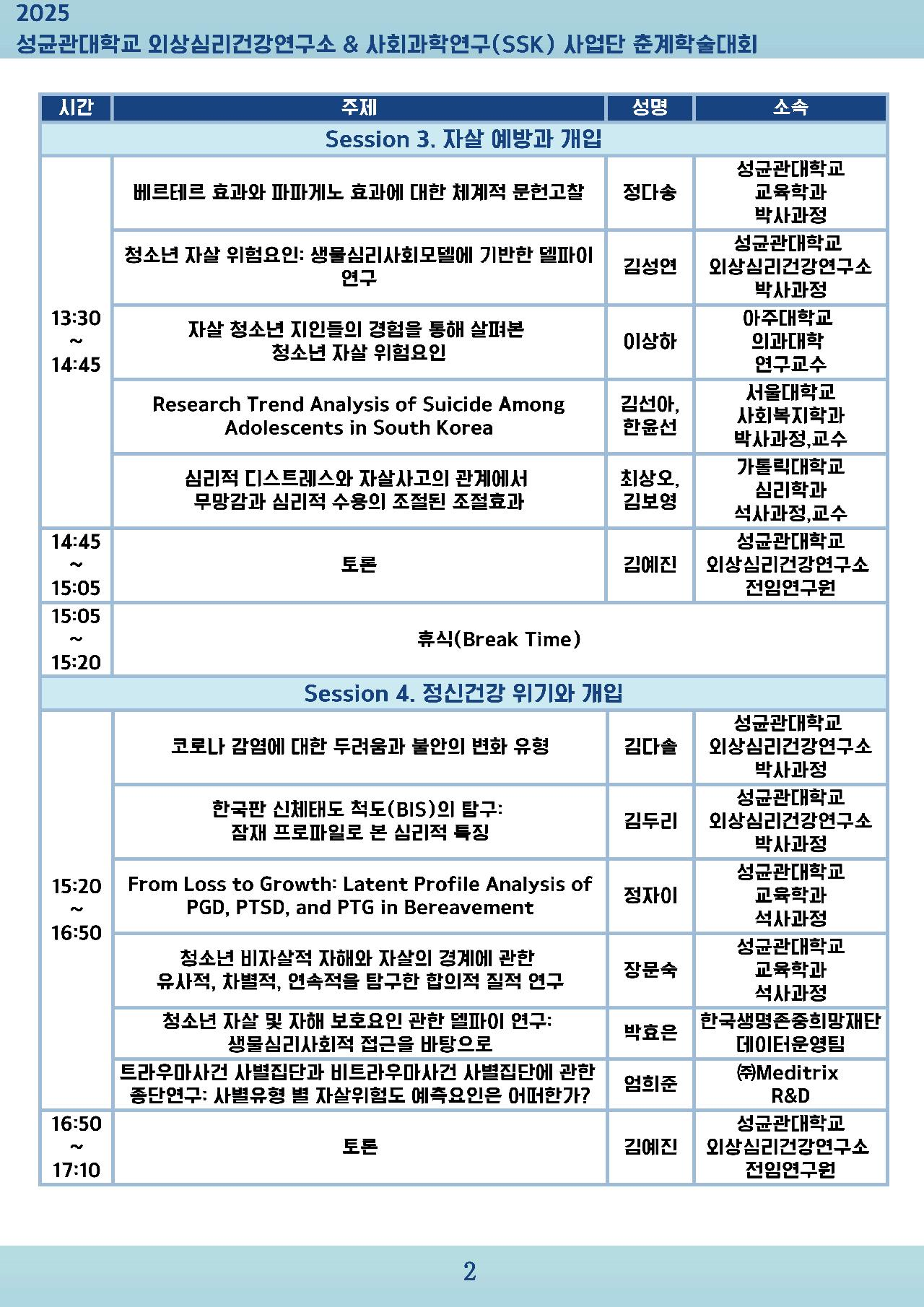 2025
성균관대학교 외상심리건강연구소 & 사회과학연구(SSK) 사업단 춘계학술대회

| 시간 | 주제 | 성명 | 소속 |
|---|---|---|---|
| Session 3. 자살 예방과 개입 | | | |
| 13:30 ~ 14:45 | 베르테르 효과와 파파게노 효과에 대한 체계적 문헌고찰 | 정다송 | 성균관대학교 교육학과 박사과정 |
| | 청소년 자살 위험요인: 생물심리사회모델에 기반한 델파이 연구 | 김성연 | 성균관대학교 외상심리건강연구소 박사과정 |
| | 자살 청소년 지인들의 경험을 통해 살펴본 청소년 자살 위험요인 | 이상하 | 아주대학교 의과대학 연구교수 |
| | Research Trend Analysis of Suicide Among Adolescents in South Korea | 김선아, 한윤선 | 서울대학교 사회복지학과 박사과정,교수 |
| | 심리적 디스트레스와 자살사고의 관계에서 무망감과 심리적 수용의 조절된 조절효과 | 최상오, 김보영 | 가톨릭대학교 심리학과 석사과정,교수 |
| 14:45 ~ 15:05 | 토론 | 김예진 | 성균관대학교 외상심리건강연구소 전임연구원 |
| 15:05 ~ 15:20 | 휴식(Break Time) | | |
| Session 4. 정신건강 위기와 개입 | | | |
| 15:20 ~ 16:50 | 코로나 감염에 대한 두려움과 불안의 변화 유형 | 김다솔 | 성균관대학교 외상심리건강연구소 박사과정 |
| | 한국판 신체태도 척도(BIS)의 탐구: 잠재 프로파일로 본 심리적 특징 | 김두리 | 성균관대학교 외상심리건강연구소 박사과정 |
| | From Loss to Growth: Latent Profile Analysis of PGD, PTSD, and PTG in Bereavement | 정자이 | 성균관대학교 교육학과 석사과정 |
| | 청소년 비자살적 자해와 자살의 경계에 관한 유사적, 차별적, 연속적을 탐구한 합의적 질적 연구 | 장문숙 | 성균관대학교 교육학과 석사과정 |
| | 청소년 자살 및 자해 보호요인 관한 델파이 연구: 생물심리사회적 접근을 바탕으로 | 박효은 | 한국생명존중희망재단 데이터운영팀 |
| | 트라우마사건 사별집단과 비트라우마사건 사별집단에 관한 종단연구: 사별유형 별 자살위험도 예측요인은 어떠한가? | 엄희준 | ㈜Meditrix R&D |
| 16:50 ~ 17:10 | 토론 | 김예진 | 성균관대학교 외상심리건강연구소 전임연구원 |

2